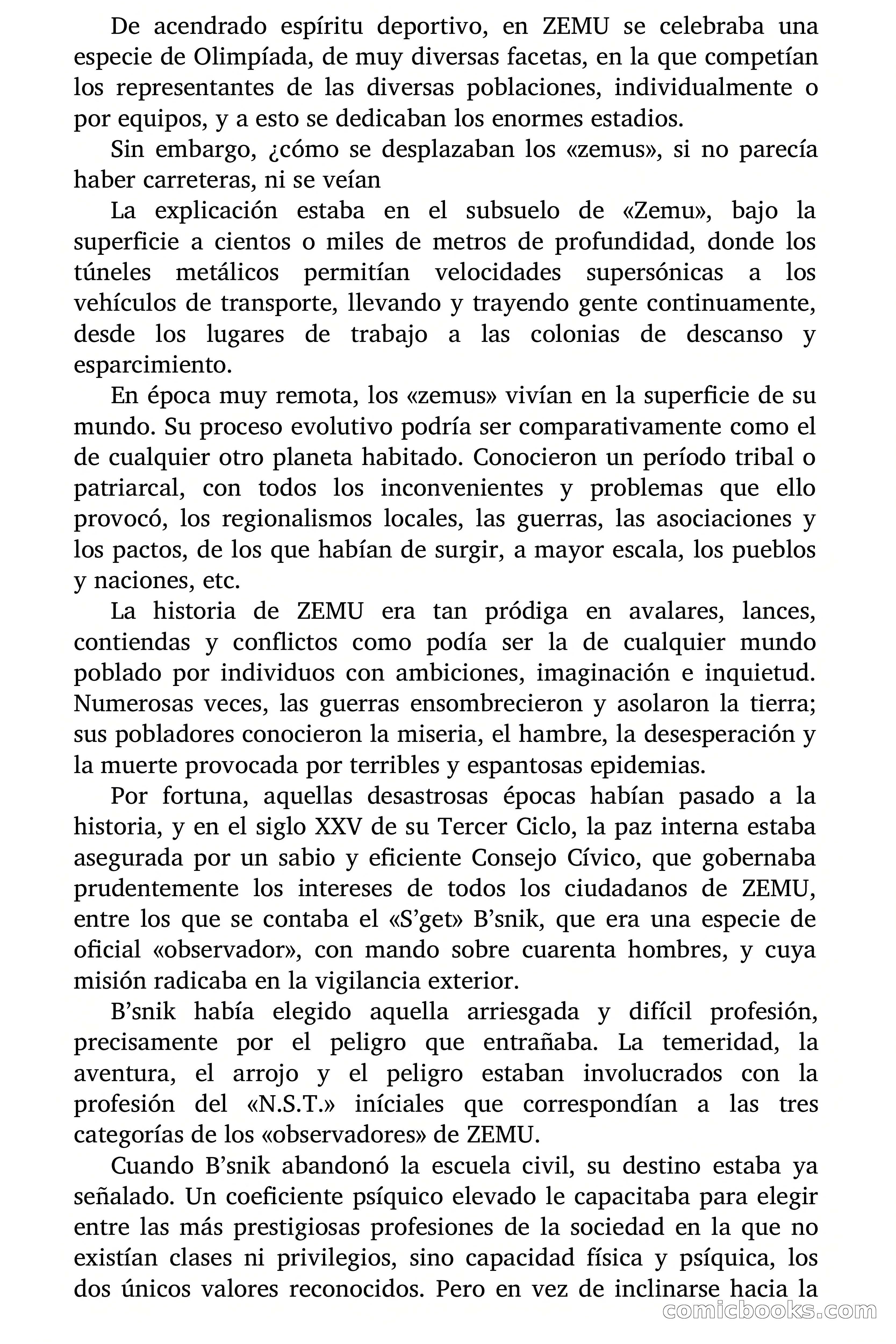 De acendrado espíritu deportivo, en ZEMU se celebraba una especie de Olimpíada, de muy diversas facetas, en la que competían los representantes de las diversas poblaciones, individualmente o por equipos, y a esto se dedicaban los enormes estadios.

Sin embargo, ¿cómo se desplazaban los «zemus», si no parecía haber carreteras, ni se veían

La explicación estaba en el subsuelo de «Zemu», bajo la superficie a cientos o miles de metros de profundidad, donde los túneles metálicos permitían velocidades supersónicas a los vehículos de transporte, llevando y trayendo gente continuamente, desde los lugares de trabajo a las colonias de descanso y esparcimiento.

En época muy remota, los «zemus» vivían en la superficie de su mundo. Su proceso evolutivo podría ser comparativamente como el de cualquier otro planeta habitado. Conocieron un período tribal o patriarcal, con todos los inconvenientes y problemas que ello provocó, los regionalismos locales, las guerras, las asociaciones y los pactos, de los que habían de surgir, a mayor escala, los pueblos y naciones, etc.

La historia de ZEMU era tan pródiga en avalares, lances, contiendas y conflictos como podía ser la de cualquier mundo poblado por individuos con ambiciones, imaginación e inquietud. Numerosas veces, las guerras ensombrecieron y asolaron la tierra; sus pobladores conocieron la miseria, el hambre, la desesperación y la muerte provocada por terribles y espantosas epidemias.

Por fortuna, aquellas desastrosas épocas habían pasado a la historia, y en el siglo XXV de su Tercer Ciclo, la paz interna estaba asegurada por un sabio y eficiente Consejo Cívico, que gobernaba prudentemente los intereses de todos los ciudadanos de ZEMU, entre los que se contaba el «S'get» B'snik, que era una especie de oficial «observador», con mando sobre cuarenta hombres, y cuya misión radicaba en la vigilancia exterior.

B'snik había elegido aquella arriesgada y difícil profesión, precisamente por el peligro que entrañaba. La temeridad, la aventura, el arrojo y el peligro estaban involucrados con la profesión del «N.S.T.» iníciales que correspondían a las tres categorías de los «observadores» de ZEMU.

Cuando B'snik abandonó la escuela civil, su destino estaba ya señalado. Un coeficiente psíquico elevado le capacitaba para elegir entre las más prestigiosas profesiones de la sociedad en la que no existían clases ni privilegios, sino capacidad física y psíquica, los dos únicos valores reconocidos. Pero en vez de inclinarse hacia la

comicbooks.com